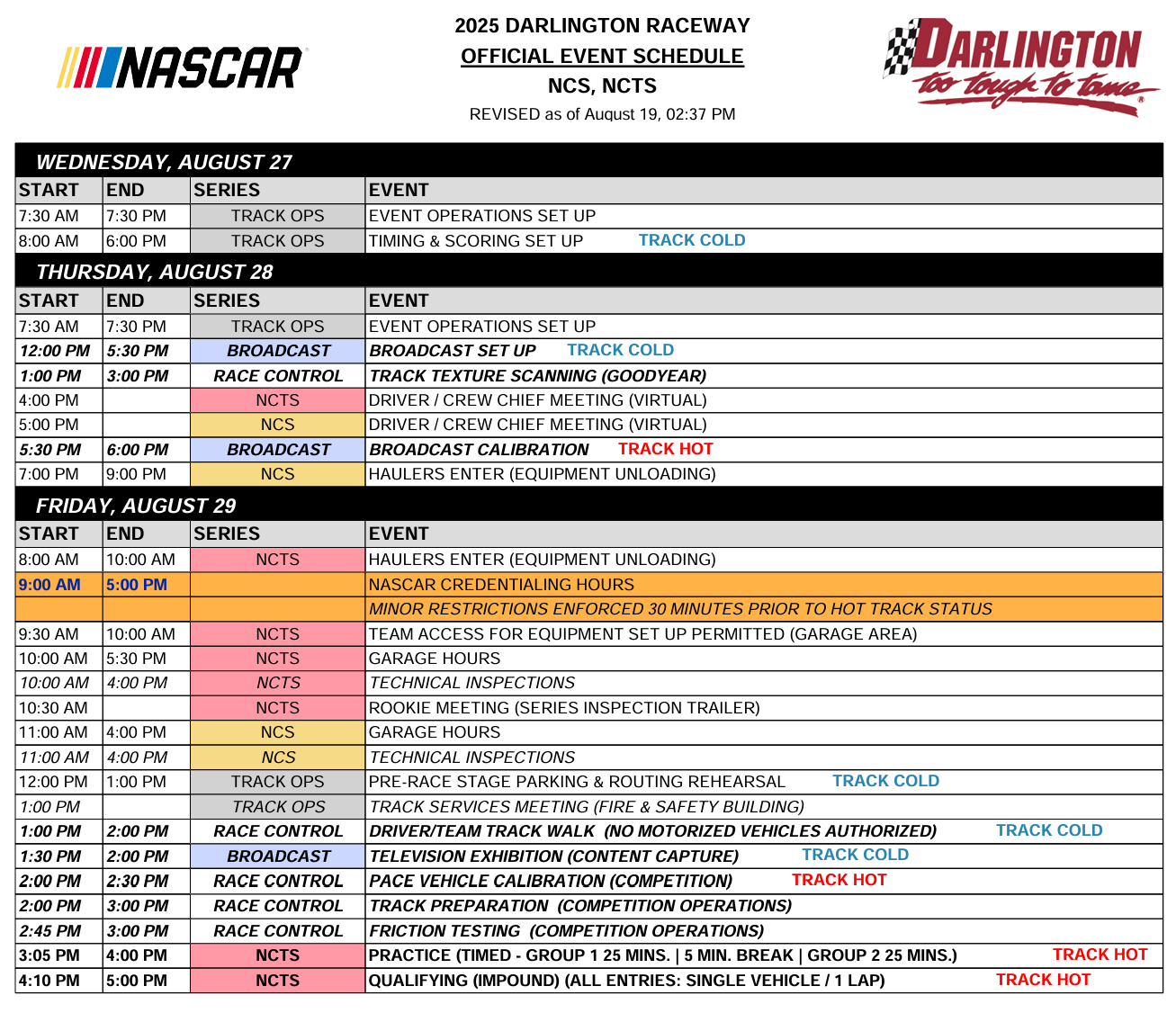 NASCAR

2025 DARLINGTON RACEWAY
OFFICIAL EVENT SCHEDULE
NCS, NCTS
REVISED as of August 19, 02:37 PM

DARLINGTON
too tough to tame

WEDNESDAY, AUGUST 27

| START | END | SERIES | EVENT |
|---|---|---|---|
| 7:30 AM | 7:30 PM | TRACK OPS | EVENT OPERATIONS SET UP |
| 8:00 AM | 6:00 PM | TRACK OPS | TIMING & SCORING SET UP TRACK COLD |

THURSDAY, AUGUST 28

| START | END | SERIES | EVENT |
|---|---|---|---|
| 7:30 AM | 7:30 PM | TRACK OPS | EVENT OPERATIONS SET UP |
| 12:00 PM | 5:30 PM | BROADCAST | BROADCAST SET UP TRACK COLD |
| 1:00 PM | 3:00 PM | RACE CONTROL | TRACK TEXTURE SCANNING (GOODYEAR) |
| 4:00 PM | | NCTS | DRIVER / CREW CHIEF MEETING (VIRTUAL) |
| 5:00 PM | | NCS | DRIVER / CREW CHIEF MEETING (VIRTUAL) |
| 5:30 PM | 6:00 PM | BROADCAST | BROADCAST CALIBRATION TRACK HOT |
| 7:00 PM | 9:00 PM | NCS | HAULERS ENTER (EQUIPMENT UNLOADING) |

FRIDAY, AUGUST 29

| START | END | SERIES | EVENT |
|---|---|---|---|
| 8:00 AM | 10:00 AM | NCTS | HAULERS ENTER (EQUIPMENT UNLOADING) |
| 9:00 AM | 5:00 PM | | NASCAR CREDENTIALING HOURS |
| | | | MINOR RESTRICTIONS ENFORCED 30 MINUTES PRIOR TO HOT TRACK STATUS |
| 9:30 AM | 10:00 AM | NCTS | TEAM ACCESS FOR EQUIPMENT SET UP PERMITTED (GARAGE AREA) |
| 10:00 AM | 5:30 PM | NCTS | GARAGE HOURS |
| 10:00 AM | 4:00 PM | NCTS | TECHNICAL INSPECTIONS |
| 10:30 AM | | NCTS | ROOKIE MEETING (SERIES INSPECTION TRAILER) |
| 11:00 AM | 4:00 PM | NCS | GARAGE HOURS |
| 11:00 AM | 4:00 PM | NCS | TECHNICAL INSPECTIONS |
| 12:00 PM | 1:00 PM | TRACK OPS | PRE-RACE STAGE PARKING & ROUTING REHEARSAL TRACK COLD |
| 1:00 PM | | TRACK OPS | TRACK SERVICES MEETING (FIRE & SAFETY BUILDING) |
| 1:00 PM | 2:00 PM | RACE CONTROL | DRIVER/TEAM TRACK WALK (NO MOTORIZED VEHICLES AUTHORIZED) TRACK COLD |
| 1:30 PM | 2:00 PM | BROADCAST | TELEVISION EXHIBITION (CONTENT CAPTURE) TRACK COLD |
| 2:00 PM | 2:30 PM | RACE CONTROL | PACE VEHICLE CALIBRATION (COMPETITION) TRACK HOT |
| 2:00 PM | 3:00 PM | RACE CONTROL | TRACK PREPARATION (COMPETITION OPERATIONS) |
| 2:45 PM | 3:00 PM | RACE CONTROL | FRICTION TESTING (COMPETITION OPERATIONS) |
| 3:05 PM | 4:00 PM | NCTS | PRACTICE (TIMED - GROUP 1 25 MINS. \| 5 MIN. BREAK \| GROUP 2 25 MINS.) TRACK HOT |
| 4:10 PM | 5:00 PM | NCTS | QUALIFYING (IMPOUND) (ALL ENTRIES: SINGLE VEHICLE / 1 LAP) TRACK HOT |